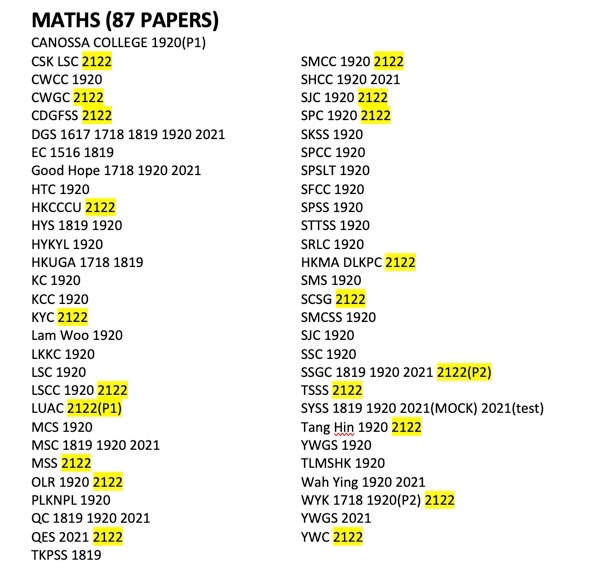 MATHS (87 PAPERS)

CANOSSA COLLEGE 1920(P1)
CSK LSC 2122
CWCC 1920
CWGC 2122
CDGFSS 2122
DGS 1617 1718 1819 1920 2021
EC 1516 1819
Good Hope 1718 1920 2021
HTC 1920
HKCCCU 2122
HYS 1819 1920
HYKYL 1920
HKUGA 1718 1819
KC 1920
KCC 1920
KYC 2122
Lam Woo 1920
LKKC 1920
LSC 1920
LSCC 1920 2122
LUAC 2122(P1)
MCS 1920
MSC 1819 1920 2021
MSS 2122
OLR 1920 2122
PLKNPL 1920
QC 1819 1920 2021
QES 2021 2122
TKPSS 1819

SMCC 1920 2122
SHCC 1920 2021
SJC 1920 2122
SPC 1920 2122
SKSS 1920
SPCC 1920
SPSLT 1920
SFCC 1920
SPSS 1920
STTSS 1920
SRLC 1920
HKMA DLKPC 2122
SMS 1920
SCSG 2122
SMCSS 1920
SJC 1920
SSC 1920
SSGC 1819 1920 2021 2122(P2)
TSSS 2122
SYSS 1819 1920 2021(MOCK) 2021(test)
Tang Hin 1920 2122
YWGS 1920
TLMSHK 1920
Wah Ying 1920 2021
WYK 1718 1920(P2) 2122
YWGS 2021
YWC 2122